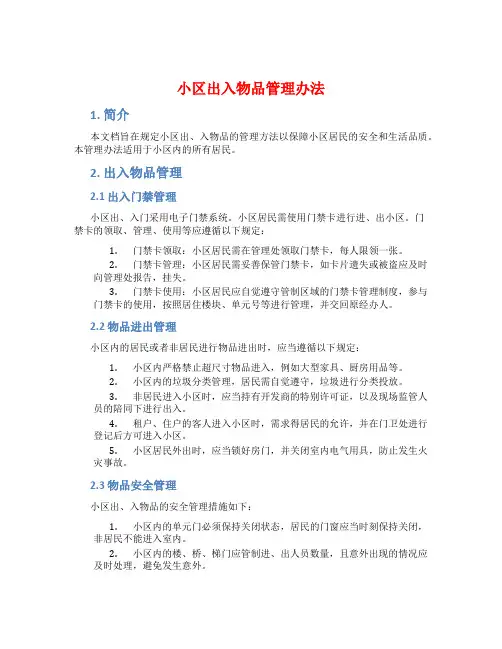 小区出入物品管理办法

1. 简介

本文档旨在规定小区出、入物品的管理方法以保障小区居民的安全和生活品质。本管理办法适用于小区内的所有居民。

2. 出入物品管理

2.1 出入门禁管理

小区出、入门采用电子门禁系统，小区居民需使用门禁卡进行进、出小区。门禁卡的领取、管理、使用等应遵循以下规定：

1. 门禁卡领取：小区居民需在管理处领取门禁卡，每人限领一张。

2. 门禁卡管理：小区居民需妥善保管门禁卡，如卡片遗失或被盗应及时向管理处报告，挂失。

3. 门禁卡使用：小区居民应自觉遵守管制区域的门禁卡管理制度，参与门禁卡的使用，按照居住楼块、单元号等进行管理，并交回原经办人。

2.2 物品进出管理

小区内的居民或者非居民进行物品进出时，应当遵循以下规定：

1. 小区内严格禁止超尺寸物品进入，例如大型家具、厨房用品等。

2. 小区内的垃圾分类管理，居民需自觉遵守，垃圾进行分类投放。

3. 非居民进入小区时，应当持有开发商的特别许可证，以及现场监管人员的陪同下进行出入。

4. 租户、住户的客人进入小区时，需求得居民的允许，并在门卫处进行登记后方可进入小区。

5. 小区居民外出时，应当锁好房门，并关闭室内电气用具，防止发生火灾事故。

2.3 物品安全管理

小区出、入物品的安全管理措施如下：

1. 小区内的单元门必须保持关闭状态，居民的门窗应当时刻保持关闭，非居民不能进入室内。

2. 小区内的楼、桥、梯门应管制进、出人员数量，且意外出现的情况应及时处理，避免发生意外。